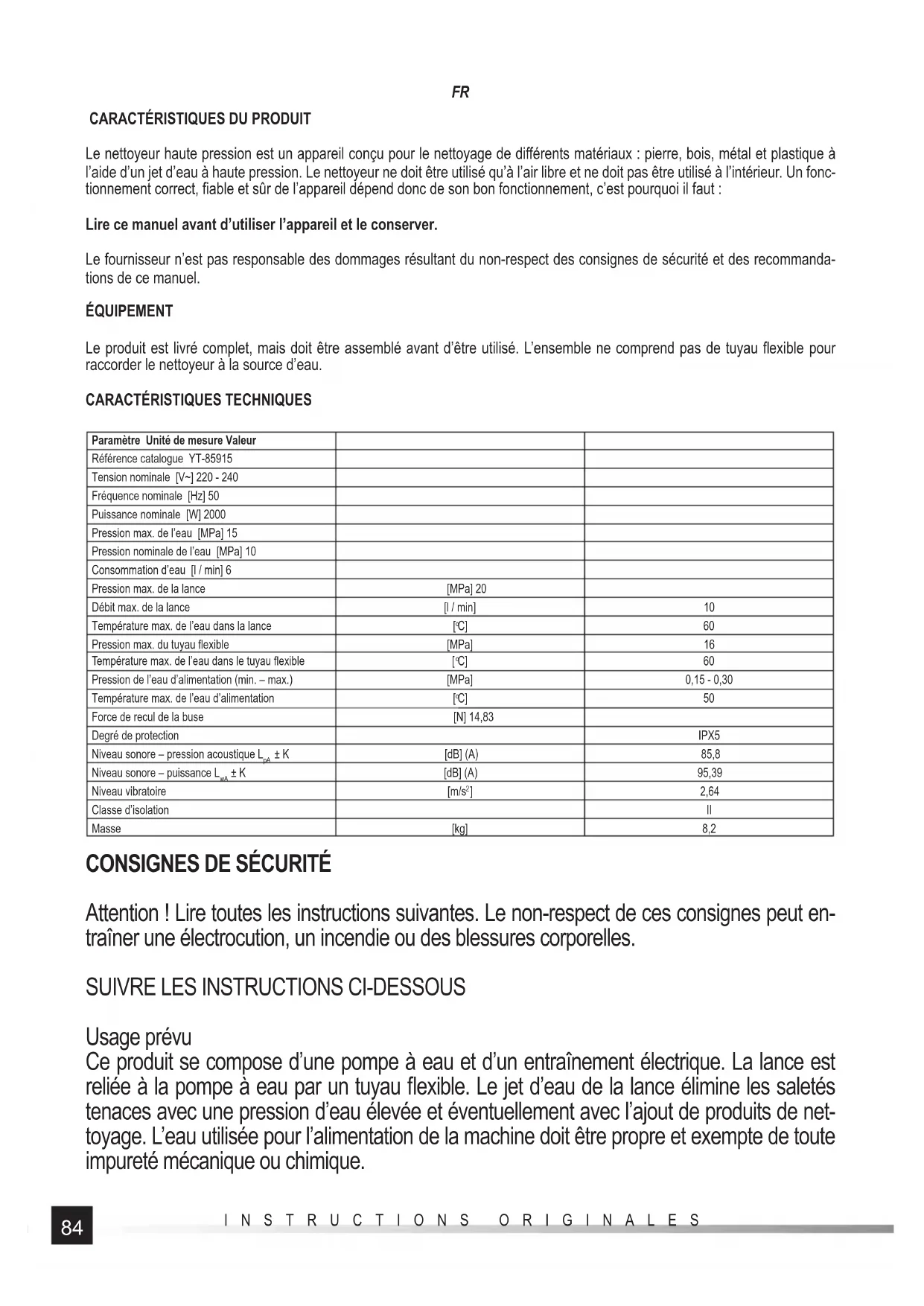 FR

CARACTÉRISTIQUES DU PRODUIT

Le nettoyeur haute pression est un appareil conçu pour le nettoyage de différents matériaux : pierre, bois, métal et plastique à l'aide d'un jet d'eau à haute pression. Le nettoyeur ne doit être utilisé qu'à l'air libre et ne doit pas être utilisé à l'intérieur. Un fonctionnement correct, fiable et sûr de l'appareil dépend donc de son bon fonctionnement, c'est pourquoi il faut :

Lire ce manuel avant d'utiliser l'appareil et le conserver.

Le fournisseur n'est pas responsable des dommages résultant du non-respect des consignes de sécurité et des recommandations de ce manuel.

ÉQUIPEMENT

Le produit est livré complet, mais doit être assemblé avant d'être utilisé. L'ensemble ne comprend pas de tuyau flexible pour raccorder le nettoyeur à la source d'eau.

CARACTÉRISTIQUES TECHNIQUES

| Paramètre Unité de mesure Valeur | | |
|---|---|---|
| Référence catalogue YT-85915 | | |
| Tension nominale [V~] 220 - 240 | | |
| Fréquence nominale [Hz] 50 | | |
| Puissance nominale [W] 2000 | | |
| Pression max. de l'eau [MPa] 15 | | |
| Pression nominale de l'eau [MPa] 10 | | |
| Consommation d'eau [l / min] 6 | | |
| Pression max. de la lance | [MPa] 20 | |
| Débit max. de la lance | [l / min] | 10 |
| Température max. de l'eau dans la lance | [°C] | 60 |
| Pression max. du tuyau flexible | [MPa] | 16 |
| Température max. de l'eau dans le tuyau flexible | [°C] | 60 |
| Pression de l'eau d'alimentation (min. – max.) | [MPa] | 0,15 - 0,30 |
| Température max. de l'eau d'alimentation | [°C] | 50 |
| Force de recul de la buse | [N] 14,83 | |
| Degré de protection | | IPX5 |
| Niveau sonore – pression acoustique $L_{pA}$ ± K | [dB] (A) | 85,8 |
| Niveau sonore – puissance $L_{wA}$ ± K | [dB] (A) | 95,39 |
| Niveau vibratoire | [m/s$^2$] | 2,64 |
| Classe d'isolation | | II |
| Masse | [kg] | 8,2 |

CONSIGNES DE SÉCURITÉ

Attention ! Lire toutes les instructions suivantes. Le non-respect de ces consignes peut entraîner une électrocution, un incendie ou des blessures corporelles.

SUIVRE LES INSTRUCTIONS CI-DESSOUS

Usage prévu
Ce produit se compose d'une pompe à eau et d'un entraînement électrique. La lance est reliée à la pompe à eau par un tuyau flexible. Le jet d'eau de la lance élimine les saletés tenaces avec une pression d'eau élevée et éventuellement avec l'ajout de produits de nettoyage. L'eau utilisée pour l'alimentation de la machine doit être propre et exempte de toute impureté mécanique ou chimique.

84 INSTRUCTIONS ORIGINALES